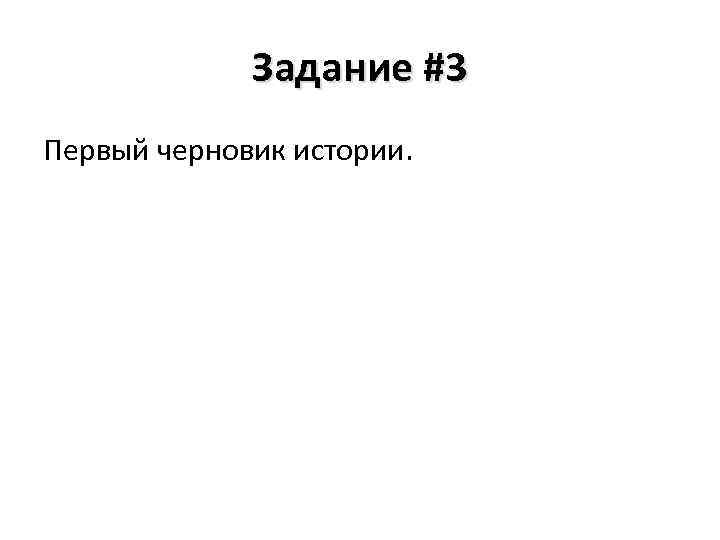 Задание #3

Первый черновик истории.